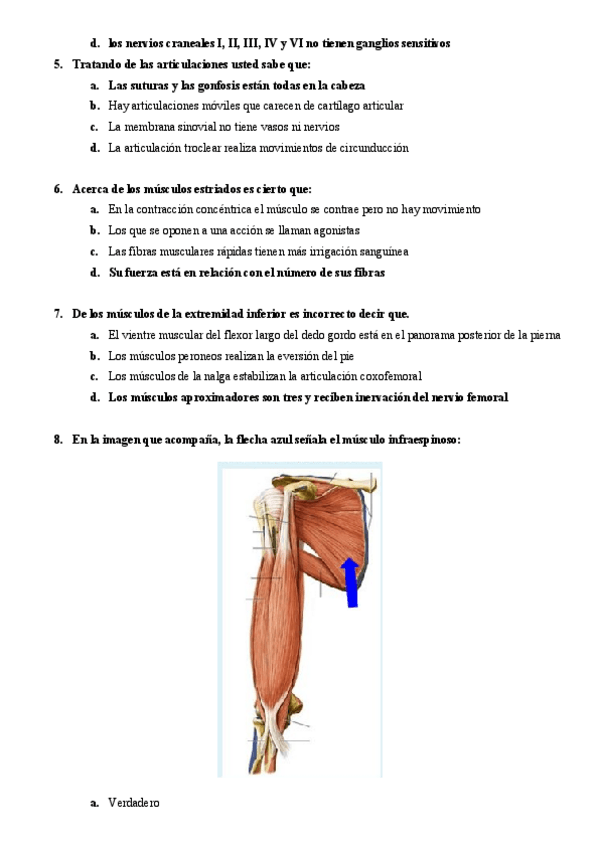 d. los nervios craneales I, II, III, IV y VI no tienen ganglios sensitivos

5. Tratando de las articulaciones usted sabe que:

a. Las suturas y las gonfosis están todas en la cabeza

b. Hay articulaciones móviles que carecen de cartílago articular

c. La membrana sinovial no tiene vasos ni nervios

d. La articulación troclear realiza movimientos de circunducción

6. Acerca de los músculos estriados es cierto que:

a. En la contracción concéntrica el músculo se contrae pero no hay movimiento

b. Los que se oponen a una acción se llaman agonistas

c. Las fibras musculares rápidas tienen más irrigación sanguínea

d. Su fuerza está en relación con el número de sus fibras

7. De los músculos de la extremidad inferior es incorrecto decir que.

a. El vientre muscular del flexor largo del dedo gordo está en el panorama posterior de la pierna

b. Los músculos peroneos realizan la eversión del pie

c. Los músculos de la nalga estabilizan la articulación coxofemoral

d. Los músculos aproximadores son tres y reciben inervación del nervio femoral

8. En la imagen que acompaña, la flecha azul señala el músculo infraespinoso:

a. Verdadero